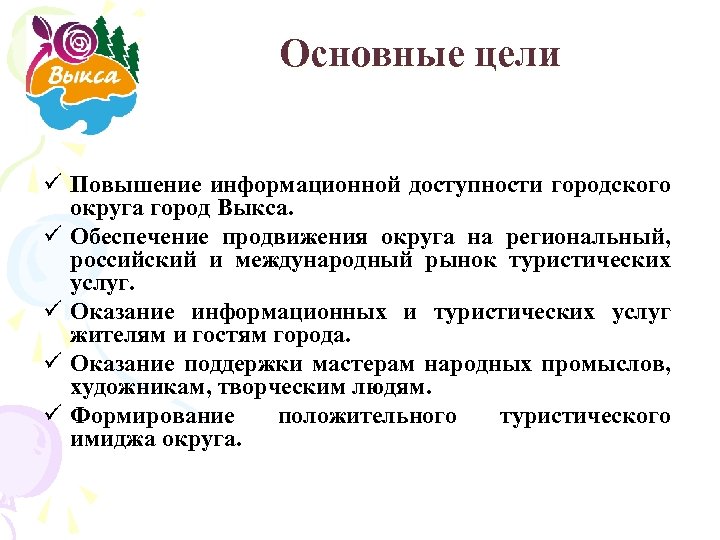 Выкса

Основные цели

✓ Повышение информационной доступности городского округа город Выкса.
✓ Обеспечение продвижения округа на региональный, российский и международный рынок туристических услуг.
✓ Оказание информационных и туристических услуг жителям и гостям города.
✓ Оказание поддержки мастерам народных промыслов, художникам, творческим людям.
✓ Формирование положительного туристического имиджа округа.